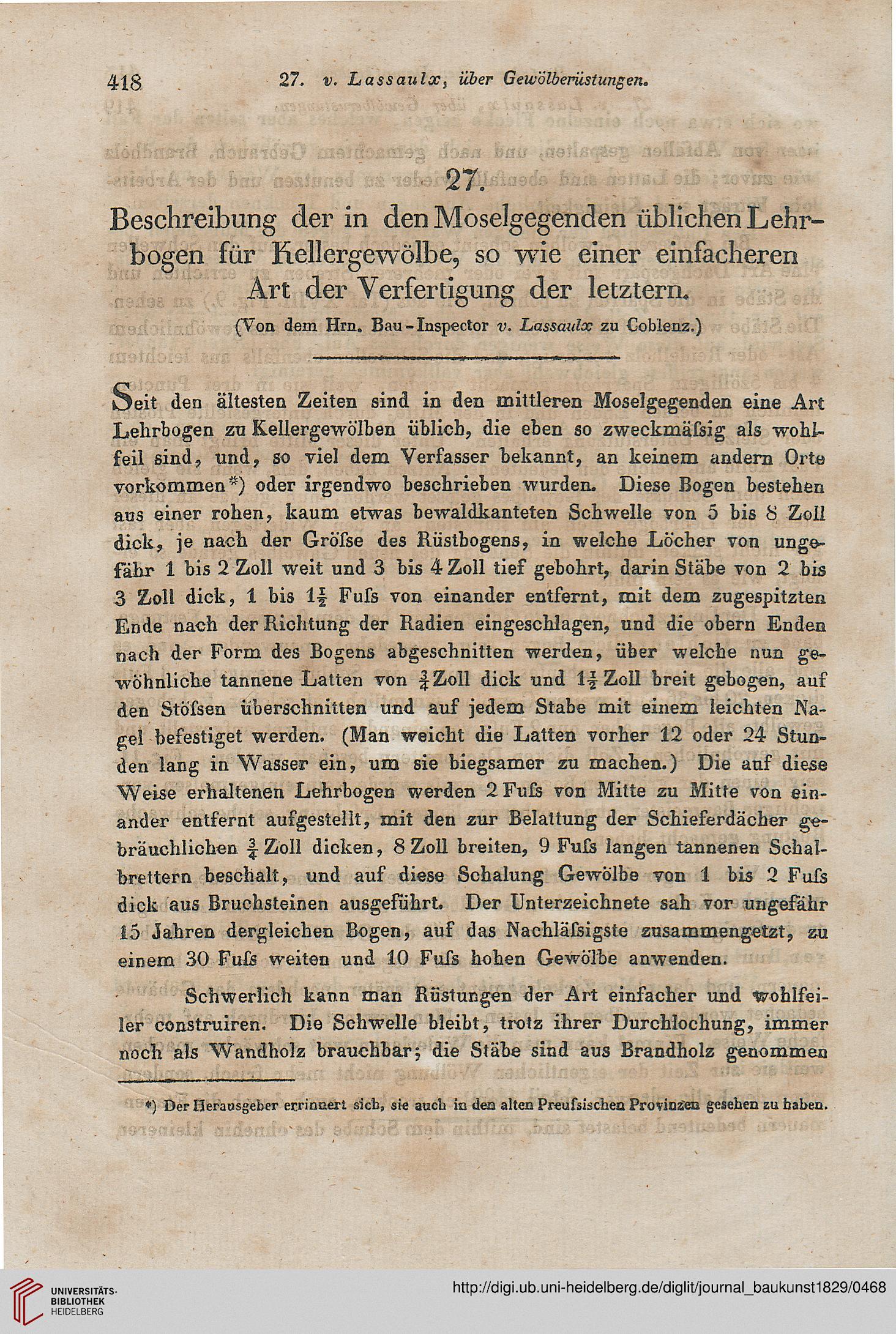 418 27. v. Lassaulx, über Gewölberüstungen.

27.
Beschreibung der in den Moselgegenden üblichen Lehrbogen für Kellergewölbe, so wie einer einfacheren Art der Verfertigung der letztern.
(Von dem Hrn. Bau-Inspector v. Lassaulx zu Coblenz.)

Seit den ältesten Zeiten sind in den mittleren Moselgegenden eine Art Lehrbogen zu Kellergewölben üblich, die eben so zweckmäſsig als wohlfeil sind, und, so viel dem Verfasser bekannt, an keinem andern Orte vorkommen*) oder irgendwo beschrieben wurden. Diese Bogen bestehen aus einer rohen, kaum etwas bewaldkanteten Schwelle von 5 bis 8 Zoll dick, je nach der Gröſse des Rüstbogens, in welche Löcher von ungefähr 1 bis 2 Zoll weit und 3 bis 4 Zoll tief gebohrt, darin Stäbe von 2 bis 3 Zoll dick, 1 bis $1\frac{1}{2}$ Fuſs von einander entfernt, mit dem zugespitzten Ende nach der Richtung der Radien eingeschlagen, und die obern Enden nach der Form des Bogens abgeschnitten werden, über welche nun gewöhnliche tannene Latten von $\frac{3}{4}$ Zoll dick und $1\frac{1}{2}$ Zoll breit gebogen, auf den Stöſsen überschnitten und auf jedem Stabe mit einem leichten Nagel befestiget werden. (Man weicht die Latten vorher 12 oder 24 Stunden lang in Wasser ein, um sie biegsamer zu machen.) Die auf diese Weise erhaltenen Lehrbogen werden 2 Fuſs von Mitte zu Mitte von einander entfernt aufgestellt, mit den zur Belattung der Schieferdächer gebräuchlichen $\frac{3}{4}$ Zoll dicken, 8 Zoll breiten, 9 Fuſs langen tannenen Schalbrettern beschalt, und auf diese Schalung Gewölbe von 1 bis 2 Fuſs dick aus Bruchsteinen ausgeführt. Der Unterzeichnete sah vor ungefähr 15 Jahren dergleichen Bogen, auf das Nachläſsigste zusammengetzt, zu einem 30 Fuſs weiten und 10 Fuſs hohen Gewölbe anwenden.

Schwerlich kann man Rüstungen der Art einfacher und wohlfeiler construiren. Die Schwelle bleibt, trotz ihrer Durchlochung, immer noch als Wandholz brauchbar; die Stäbe sind aus Brandholz genommen

*) Der Herausgeber errinnert sich, sie auch in den alten Preuſsischen Provinzen gesehen zu haben.

UNIVERSITÄTS-BIBLIOTHEK HEIDELBERG
http://digi.ub.uni-heidelberg.de/diglit/journal_baukunst1829/0468